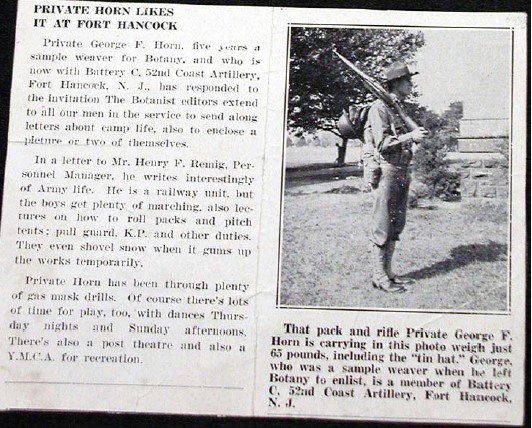 PRIVATE HORN LIKES IT AT FORT HANCOCK

Private George F. Horn, five years a sample weaver for Botany, and who is now with Battery C, 52nd Coast Artillery, Fort Hancock, N. J., has responded to the invitation The Botanist editors extend to all our men in the service to send along letters about camp life, also to enclose a picture or two of themselves.

In a letter to Mr. Henry F. Remig, Personnel Manager, he writes interestingly of Army life. He is a railway unit, but the boys get plenty of marching, also lectures on how to roll packs and pitch tents; pull guard, K.P. and other duties. They even shovel snow when it gums up the works temporarily.

Private Horn has been through plenty of gas mask drills. Of course there's lots of time for play, too, with dances Thursday nights and Sunday afternoons. There's also a post theatre and also a Y.M.C.A. for recreation.

That pack and rifle Private George F. Horn is carrying in this photo weigh just 65 pounds, including the "tin hat." George, who was a sample weaver when he left Botany to enlist, is a member of Battery C, 52nd Coast Artillery, Fort Hancock, N. J.